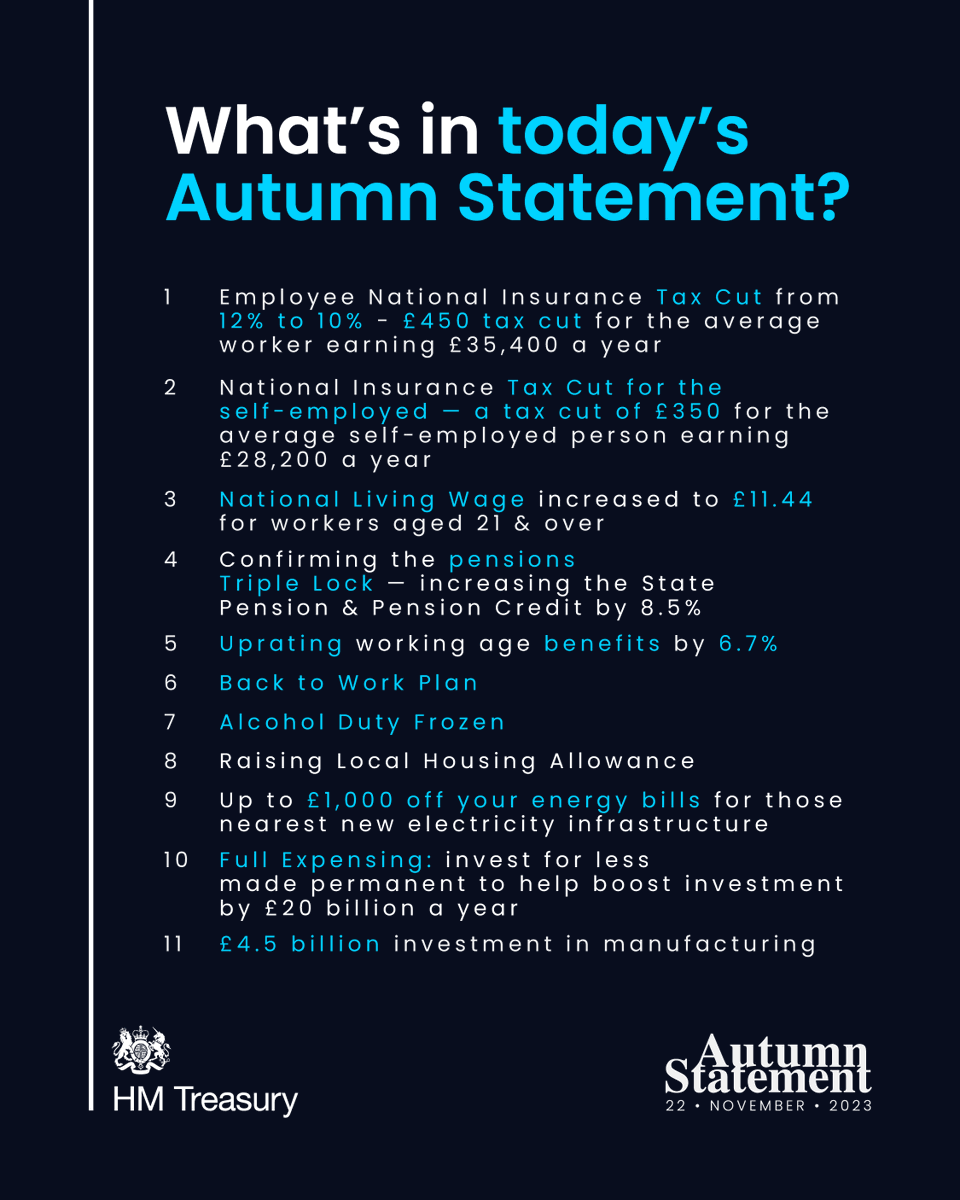 What's in today's Autumn Statement?

1 Employee National Insurance Tax Cut from 12% to 10% - £450 tax cut for the average worker earning £35,400 a year

2 National Insurance Tax Cut for the self-employed — a tax cut of £350 for the average self-employed person earning £28,200 a year

3 National Living Wage increased to £11.44 for workers aged 21 & over

4 Confirming the pensions Triple Lock — increasing the State Pension & Pension Credit by 8.5%

5 Uprating working age benefits by 6.7%

6 Back to Work Plan

7 Alcohol Duty Frozen

8 Raising Local Housing Allowance

9 Up to £1,000 off your energy bills for those nearest new electricity infrastructure

10 Full Expensing: invest for less made permanent to help boost investment by £20 billion a year

11 £4.5 billion investment in manufacturing

HM Treasury

Autumn Statement
22 • NOVEMBER • 2023